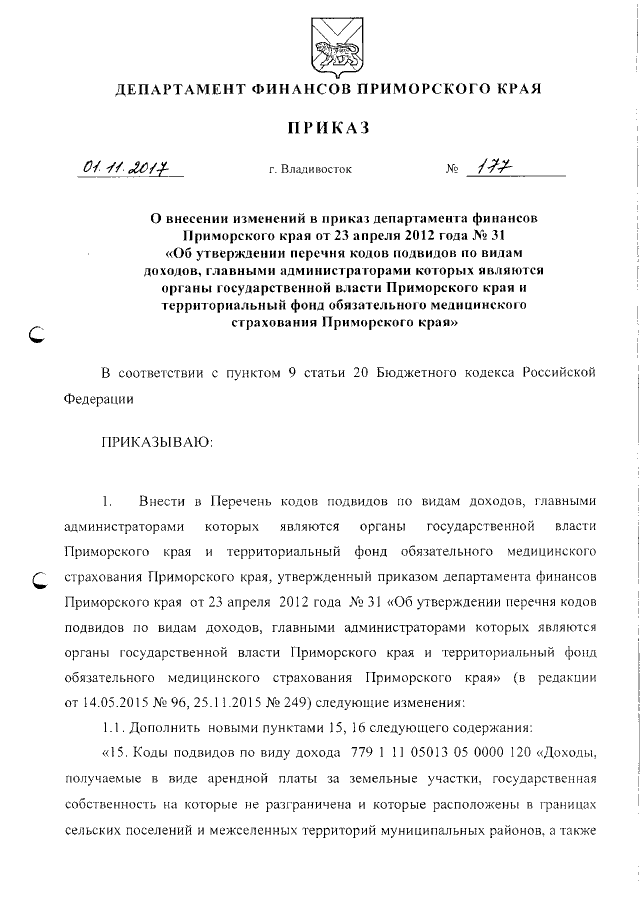 ДЕПАРТАМЕНТ ФИНАНСОВ ПРИМОРСКОГО КРАЯ

ПРИКАЗ

01.11.2017 г. Владивосток № 177

О внесении изменений в приказ департамента финансов Приморского края от 23 апреля 2012 года № 31 «Об утверждении перечня кодов подвидов по видам доходов, главными администраторами которых являются органы государственной власти Приморского края и территориальный фонд обязательного медицинского страхования Приморского края»

В соответствии с пунктом 9 статьи 20 Бюджетного кодекса Российской Федерации

ПРИКАЗЫВАЮ:

1. Внести в Перечень кодов подвидов по видам доходов, главными администраторами которых являются органы государственной власти Приморского края и территориальный фонд обязательного медицинского страхования Приморского края, утвержденный приказом департамента финансов Приморского края от 23 апреля 2012 года № 31 «Об утверждении перечня кодов подвидов по видам доходов, главными администраторами которых являются органы государственной власти Приморского края и территориальный фонд обязательного медицинского страхования Приморского края» (в редакции от 14.05.2015 № 96, 25.11.2015 № 249) следующие изменения:

1.1. Дополнить новыми пунктами 15, 16 следующего содержания:

«15. Коды подвидов по виду дохода 779 1 11 05013 05 0000 120 «Доходы, получаемые в виде арендной платы за земельные участки, государственная собственность на которые не разграничена и которые расположены в границах сельских поселений и межселенных территорий муниципальных районов, а также